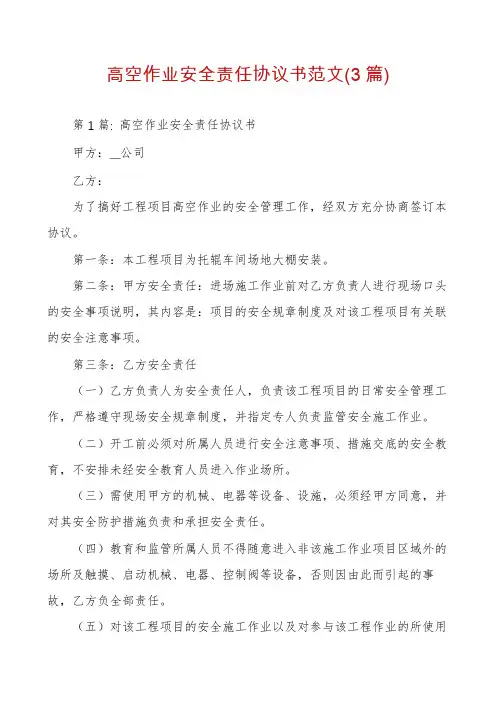 高空作业安全责任协议书范文(3篇)

第1篇：高空作业安全责任协议书

甲方：__公司

乙方：

为了搞好工程项目高空作业的安全管理工作，经双方充分协商签订本协议。

第一条：本工程项目为托辊车间场地大棚安装。

第二条：甲方安全责任：进场施工作业前对乙方负责人进行现场口头的安全事项说明，其内容是：项目的安全规章制度及对该工程项目有关联的安全注意事项。

第三条：乙方安全责任

（一）乙方负责人为安全责任人，负责该工程项目的日常安全管理工作，严格遵守现场安全规章制度，并指定专人负责监管安全施工作业。

（二）开工前必须对所属人员进行安全注意事项、措施交底的安全教育，不安排未经安全教育人员进入作业场所。

（三）需使用甲方的机械、电器等设备、设施，必须经甲方同意，并对其安全防护措施负责和承担安全责任。

（四）教育和监管所属人员不得随意进入非该施工作业项目区域外的场所及触摸、启动机械、电器、控制阀等设备，否则因由此而引起的事故，乙方负全部责任。

（五）对该工程项目的安全施工作业以及对参与该工程作业的所使用